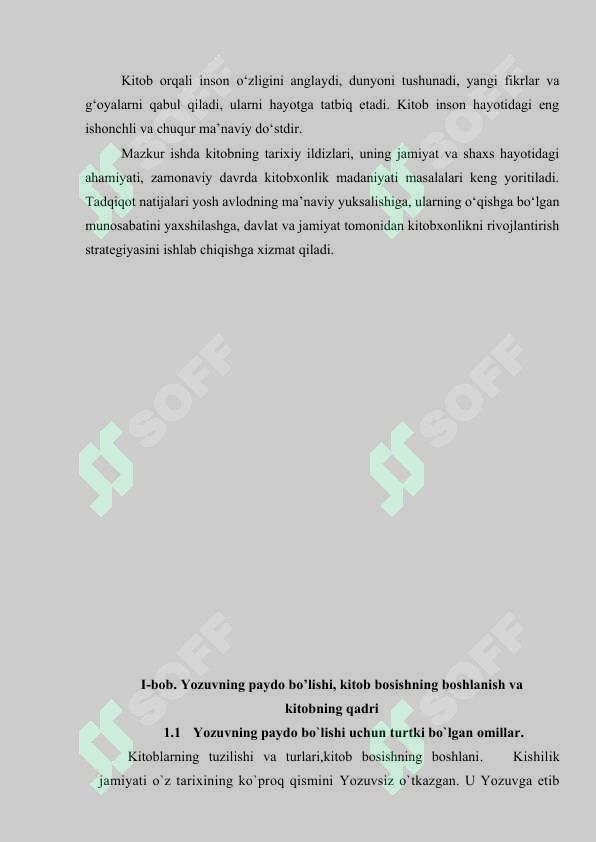 Kitob orqali inson o‘zligini anglaydi, dunyoni tushunadi, yangi fikrlar va g‘oyalarni qabul qiladi, ularni hayotga tatbiq etadi. Kitob inson hayotidagi eng ishonchli va chuqur ma’naviy do‘stdir.

Mazkur ishda kitobning tarixiy ildizlari, uning jamiyat va shaxs hayotidagi ahamiyati, zamonaviy davrda kitobxonlik madaniyati masalalari keng yoritiladi. Tadqiqot natijalari yosh avlodning ma’naviy yuksalishiga, ularning o‘qishga bo‘lgan munosabatini yaxshilashga, davlat va jamiyat tomonidan kitobxonlikni rivojlantirish strategiyasini ishlab chiqishga xizmat qiladi.

SOFF

SOFF

SOFF

SOFF

SOFF

SOFF

I-bob. Yozuvning paydo bo’lishi, kitob bosishning boshlanish va kitobning qadri

1.1 Yozuvning paydo bo`lishi uchun turtki bo`lgan omillar.

Kitoblarning tuzilishi va turlari,kitob bosishning boshlani. Kishilik jamiyati o`z tarixining ko`proq qismini Yozuvsiz o`tkazgan. U Yozuvga etib